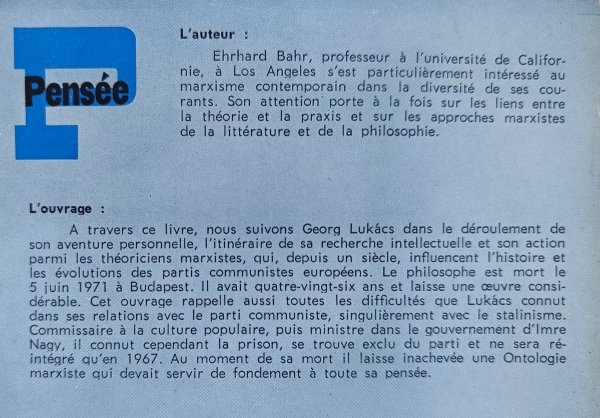 Pensée

L'auteur :

Ehrhard Bahr, professeur à l'université de Californie, à Los Angeles s'est particulièrement intéressé au marxisme contemporain dans la diversité de ses courants. Son attention porte à la fois sur les liens entre la théorie et la praxis et sur les approches marxistes de la littérature et de la philosophie.

L'ouvrage :

A travers ce livre, nous suivons Georg Lukács dans le déroulement de son aventure personnelle, l'itinéraire de sa recherche intellectuelle et son action parmi les théoriciens marxistes, qui, depuis un siècle, influencent l'histoire et les évolutions des partis communistes européens. Le philosophe est mort le 5 juin 1971 à Budapest. Il avait quatre-vingt-six ans et laisse une œuvre considérable. Cet ouvrage rappelle aussi toutes les difficultés que Lukács connut dans ses relations avec le parti communiste, singulièrement avec le stalinisme. Commissaire à la culture populaire, puis ministre dans le gouvernement d'Imre Nagy, il connut cependant la prison, se trouve exclu du parti et ne sera réintégré qu'en 1967. Au moment de sa mort il laisse inachevée une Ontologie marxiste qui devait servir de fondement à toute sa pensée.